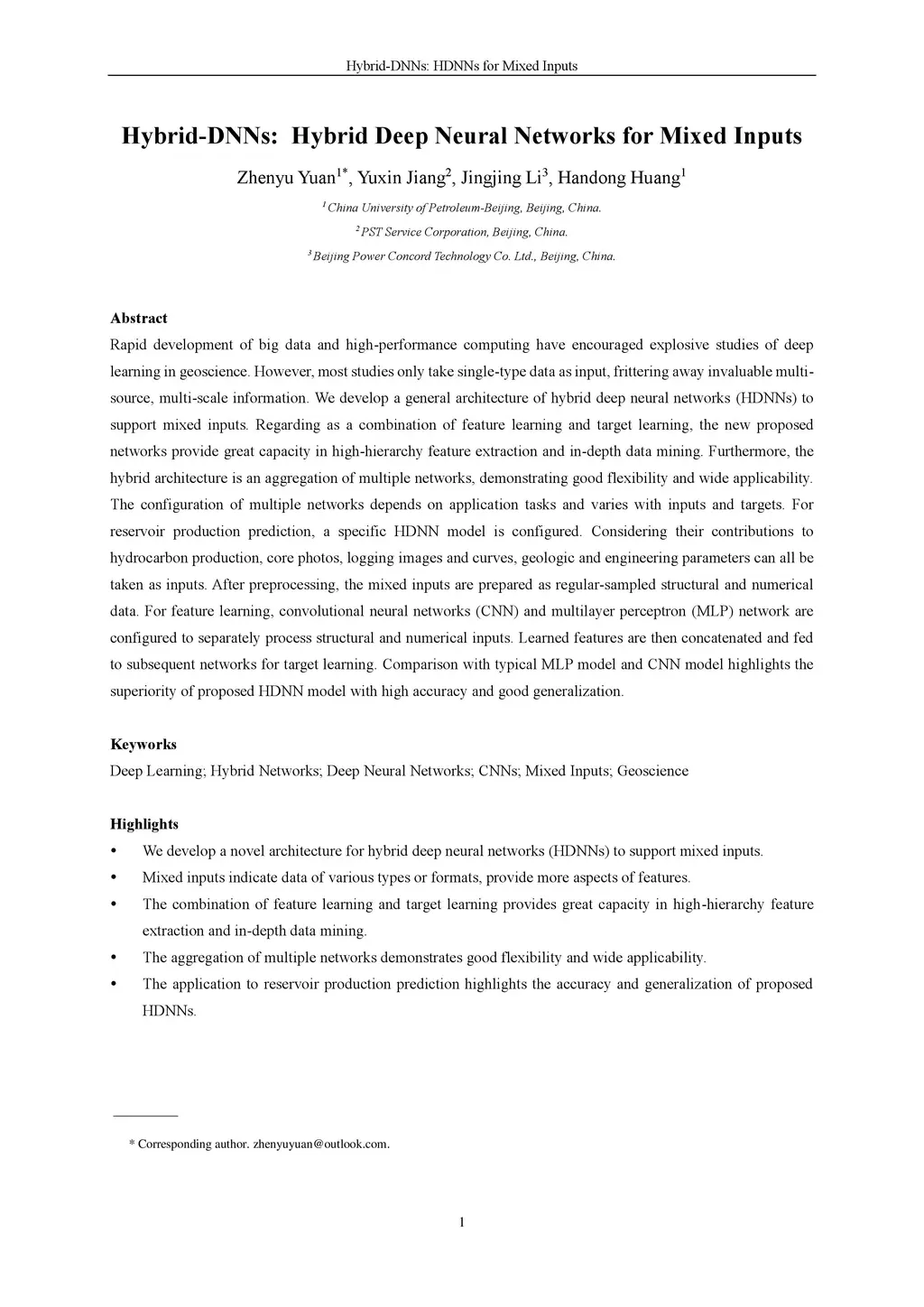 Hybrid-DNNs: HDNNs for Mixed Inputs

Hybrid-DNNs: Hybrid Deep Neural Networks for Mixed Inputs

Zhenyu Yuan$^{1*}$, Yuxin Jiang$^{2}$, Jingjing Li$^{3}$, Handong Huang$^{1}$

$^{1}$ China University of Petroleum-Beijing, Beijing, China.

$^{2}$ PST Service Corporation, Beijing, China.

$^{3}$ Beijing Power Concord Technology Co. Ltd., Beijing, China.

Abstract

Rapid development of big data and high-performance computing have encouraged explosive studies of deep learning in geoscience. However, most studies only take single-type data as input, frittering away invaluable multi-source, multi-scale information. We develop a general architecture of hybrid deep neural networks (HDNNs) to support mixed inputs. Regarding as a combination of feature learning and target learning, the new proposed networks provide great capacity in high-hierarchy feature extraction and in-depth data mining. Furthermore, the hybrid architecture is an aggregation of multiple networks, demonstrating good flexibility and wide applicability. The configuration of multiple networks depends on application tasks and varies with inputs and targets. For reservoir production prediction, a specific HDNN model is configured. Considering their contributions to hydrocarbon production, core photos, logging images and curves, geologic and engineering parameters can all be taken as inputs. After preprocessing, the mixed inputs are prepared as regular-sampled structural and numerical data. For feature learning, convolutional neural networks (CNN) and multilayer perceptron (MLP) network are configured to separately process structural and numerical inputs. Learned features are then concatenated and fed to subsequent networks for target learning. Comparison with typical MLP model and CNN model highlights the superiority of proposed HDNN model with high accuracy and good generalization.

Keyworks

Deep Learning; Hybrid Networks; Deep Neural Networks; CNNs; Mixed Inputs; Geoscience

Highlights

• We develop a novel architecture for hybrid deep neural networks (HDNNs) to support mixed inputs.
• Mixed inputs indicate data of various types or formats, provide more aspects of features.
• The combination of feature learning and target learning provides great capacity in high-hierarchy feature extraction and in-depth data mining.
• The aggregation of multiple networks demonstrates good flexibility and wide applicability.
• The application to reservoir production prediction highlights the accuracy and generalization of proposed HDNNs.

* Corresponding author. zhenyuyuan@outlook.com.

1